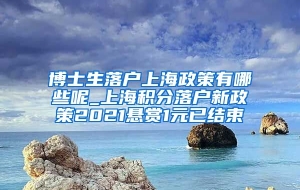 博士生落户上海政策有哪些呢_上海积分落户新政策2021悬赏1元已结束